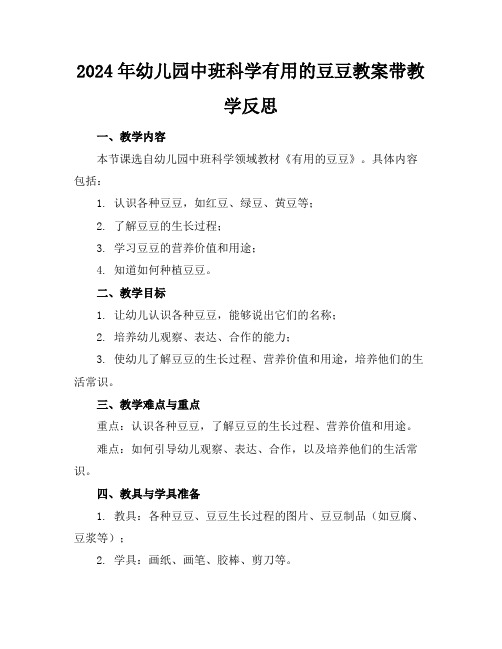 2024年幼儿园中班科学有用的豆豆教案带教学反思

一、教学内容

本节课选自幼儿园中班科学领域教材《有用的豆豆》。具体内容包括：

1. 认识各种豆豆，如红豆、绿豆、黄豆等；

2. 了解豆豆的生长过程；

3. 学习豆豆的营养价值和用途；

4. 知道如何种植豆豆。

二、教学目标

1. 让幼儿认识各种豆豆，能够说出它们的名称；

2. 培养幼儿观察、表达、合作的能力；

3. 使幼儿了解豆豆的生长过程、营养价值和用途，培养他们的生活常识。

三、教学难点与重点

重点：认识各种豆豆，了解豆豆的生长过程、营养价值和用途。

难点：如何引导幼儿观察、表达、合作，以及培养他们的生活常识。

四、教具与学具准备

1. 教具：各种豆豆、豆豆生长过程的图片、豆豆制品（如豆腐、豆浆等）；

2. 学具：画纸、画笔、胶棒、剪刀等。